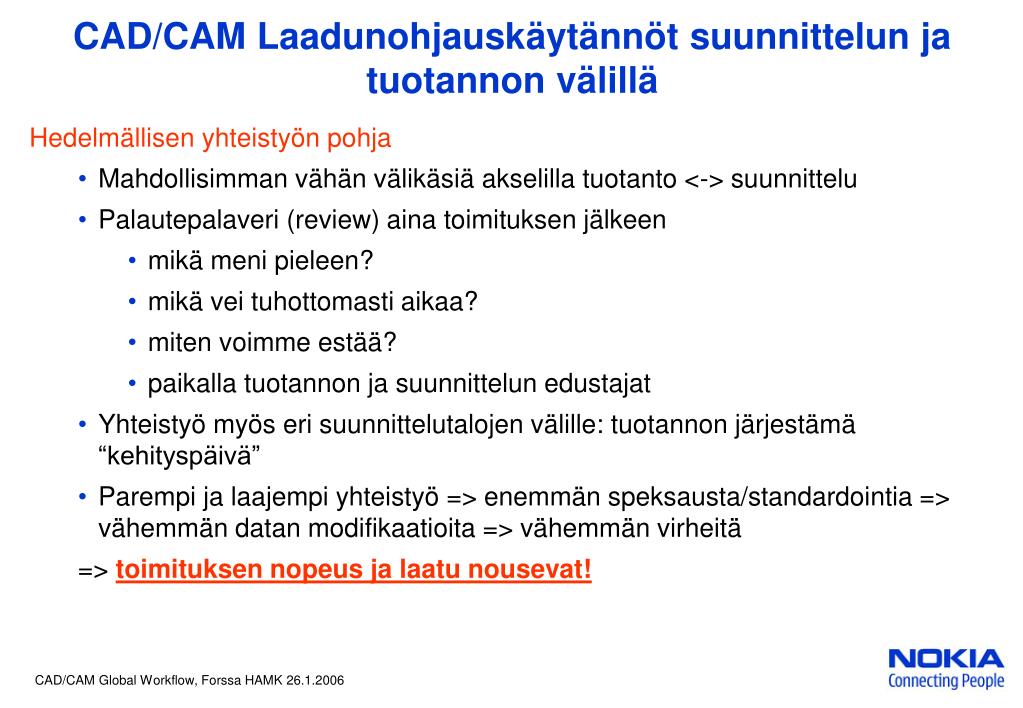 CAD/CAM Laadunohjauskäytännöt suunnittelun ja tuotannon välillä

Hedelmällisen yhteistyön pohja

• Mahdollisimman vähän välikäsiä akselilla tuotanto <-> suunnittelu
• Palautepalaveri (review) aina toimituksen jälkeen
  • mikä meni pieleen?
  • mikä vei tuhottomasti aikaa?
  • miten voimme estää?
  • paikalla tuotannon ja suunnittelun edustajat
• Yhteistyö myös eri suunnittelutalojen välille: tuotannon järjestämä “kehityspäivä”
• Parempi ja laajempi yhteistyö => enemmän speksausta/standardointia => vähemmän datan modifikaatioita => vähemmän virheitä

=> toimituksen nopeus ja laatu nousevat!

CAD/CAM Global Workflow, Forssa HAMK 26.1.2006

NOKIA
Connecting People